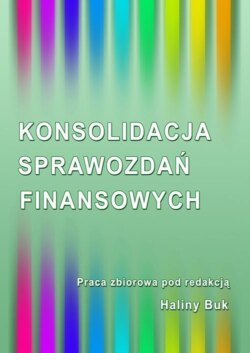 KONSOLIDACJA SPRAWOZDAŃ FINANSOWYCH

Praca zbiorowa pod redakcją
Haliny Buk